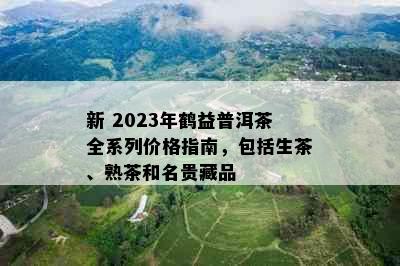 新 2023年鹤益普洱茶全系列价格指南，包括生茶、熟茶和名贵藏品